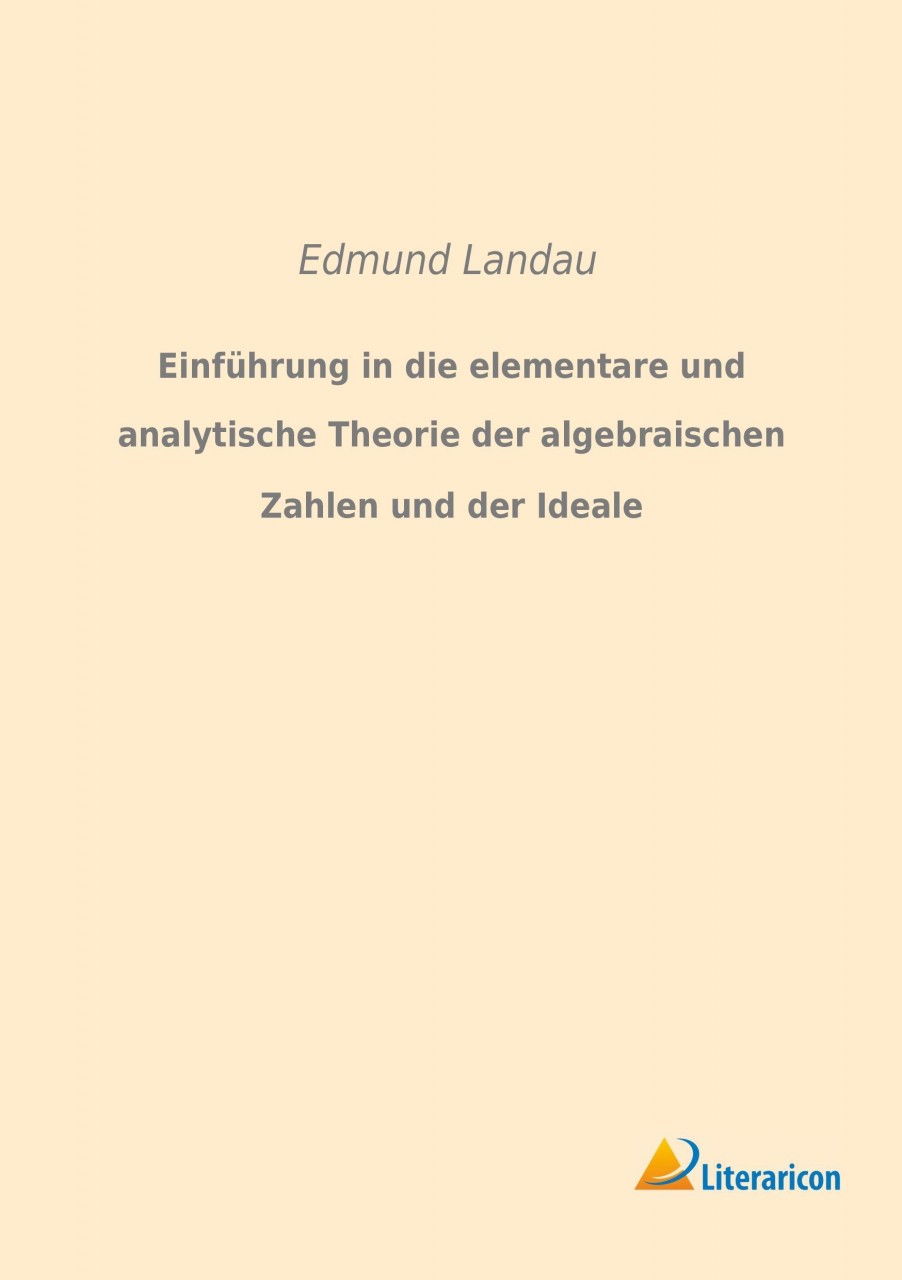 Edmund Landau

Einführung in die elementare und analytische Theorie der algebraischen Zahlen und der Ideale

Literaricon